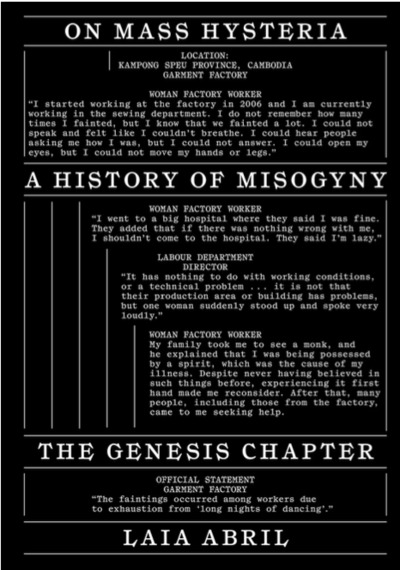 ON MASS HYSTERIA

LOCATION:
KAMPONG SPEU PROVINCE, CAMBODIA
GARMENT FACTORY

WOMAN FACTORY WORKER
"I started working at the factory in 2006 and I am currently working in the sewing department. I do not remember how many times I fainted, but I know that we fainted a lot. I could not speak and felt like I couldn't breathe. I could hear people asking me how I was, but I could not answer. I could open my eyes, but I could not move my hands or legs."

A HISTORY OF MISOGYNY

WOMAN FACTORY WORKER
"I went to a big hospital where they said I was fine. They added that if there was nothing wrong with me, I shouldn't come to the hospital. They said I'm lazy."

LABOUR DEPARTMENT
DIRECTOR
"It has nothing to do with working conditions, or a technical problem ... it is not that their production area or building has problems, but one woman suddenly stood up and spoke very loudly."

WOMAN FACTORY WORKER
My family took me to see a monk, and he explained that I was being possessed by a spirit, which was the cause of my illness. Despite never having believed in such things before, experiencing it first hand made me reconsider. After that, many people, including those from the factory, came to me seeking help.

THE GENESIS CHAPTER

OFFICIAL STATEMENT
GARMENT FACTORY
"The faintings occurred among workers due to exhaustion from 'long nights of dancing'."

LAIA ABRIL